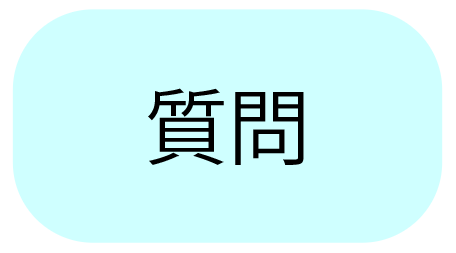 質問